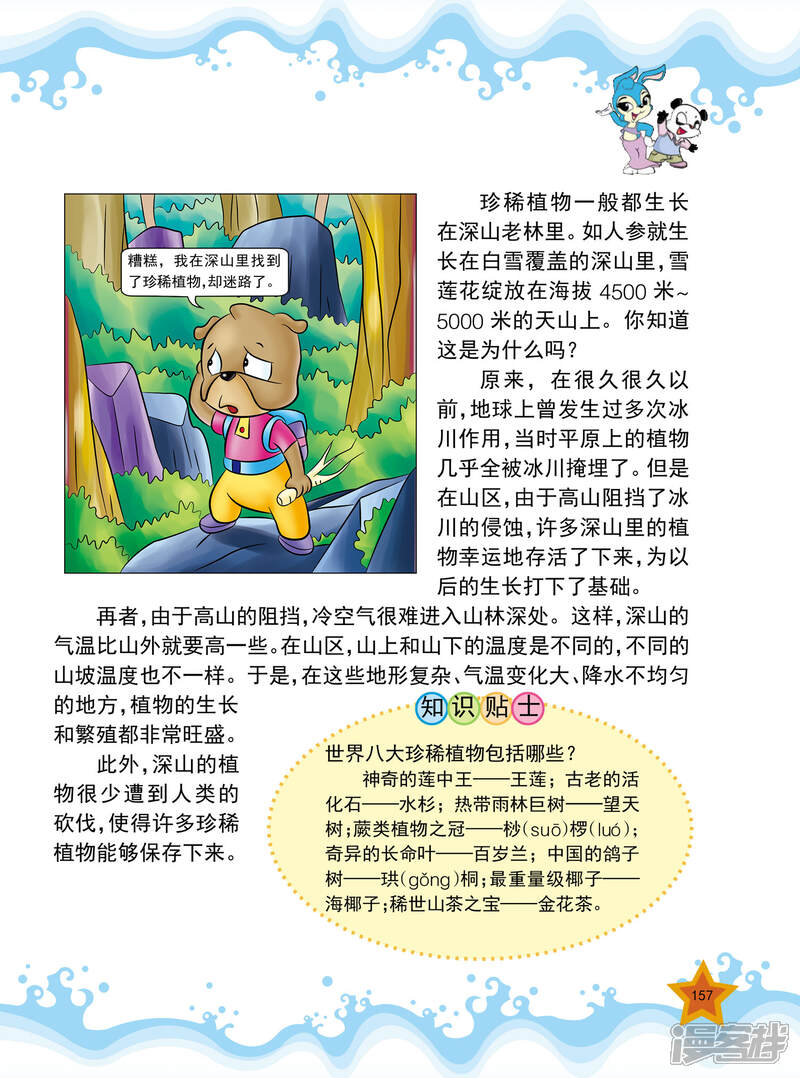 糟糕，我在深山里找到了珍稀植物，却迷路了。

珍稀植物一般都生长在深山老林里。如人参就生长在白雪覆盖的深山里，雪莲花绽放在海拔 4500 米~5000 米的天山上。你知道这是为什么吗？

原来，在很久很久以前，地球上曾发生过多次冰川作用，当时平原上的植物几乎全被冰川掩埋了。但是在山区，由于高山阻挡了冰川的侵蚀，许多深山里的植物幸运地存活了下来，为以后的生长打下了基础。

再者，由于高山的阻挡，冷空气很难进入山林深处。这样，深山的气温比山外就要高一些。在山区，山上和山下的温度是不同的，不同的山坡温度也不一样。于是，在这些地形复杂、气温变化大、降水不均匀的地方，植物的生长和繁殖都非常旺盛。

此外，深山的植物很少遭到人类的砍伐，使得许多珍稀植物能够保存下来。

知识贴士

世界八大珍稀植物包括哪些？

神奇的莲中王——王莲；古老的活化石——水杉；热带雨林巨树——望天树；蕨类植物之冠——桫(suō)椤(luó)；奇异的长命叶——百岁兰；中国的鸽子树——珙(gǒng)桐；最重量级椰子——海椰子；稀世山茶之宝——金花茶。

157

漫客栈